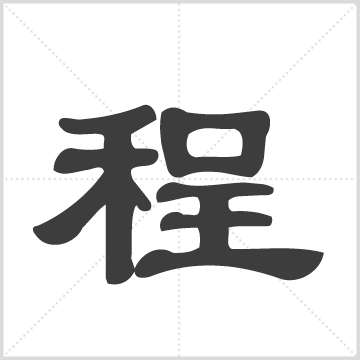 程